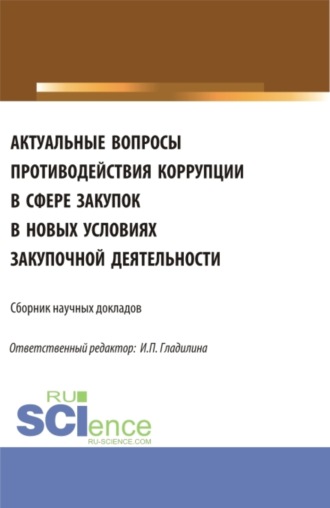 АКТУАЛЬНЫЕ ВОПРОСЫ ПРОТИВОДЕЙСТВИЯ КОРРУПЦИИ В СФЕРЕ ЗАКУПОК В НОВЫХ УСЛОВИЯХ ЗАКУПОЧНОЙ ДЕЯТЕЛЬНОСТИ

Сборник научных докладов

Ответственный редактор: И.П. Гладилина

RU
SCIence
RU-SCIENCE.COM